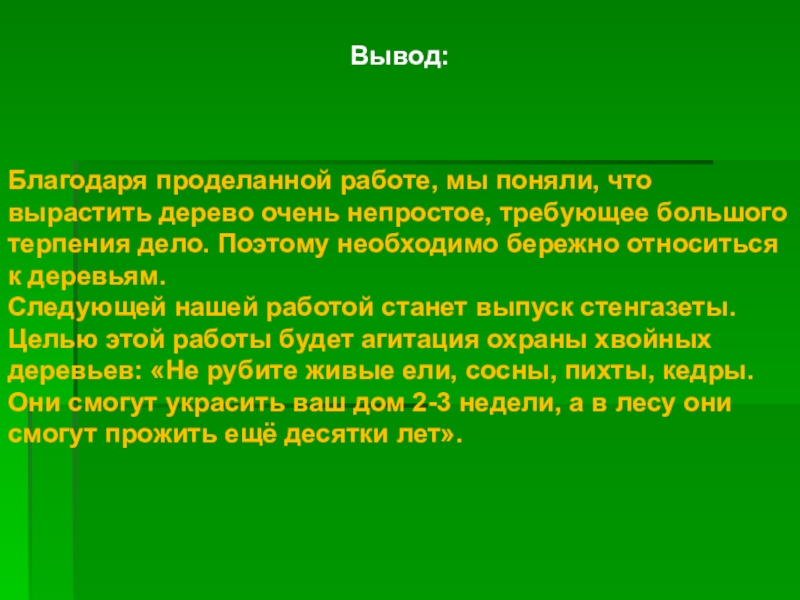 Вывод:

Благодаря проделанной работе, мы поняли, что вырастить дерево очень непростое, требующее большого терпения дело. Поэтому необходимо бережно относиться к деревьям.
Следующей нашей работой станет выпуск стенгазеты. Целью этой работы будет агитация охраны хвойных деревьев: «Не рубите живые ели, сосны, пихты, кедры. Они смогут украсить ваш дом 2-3 недели, а в лесу они смогут прожить ещё десятки лет».